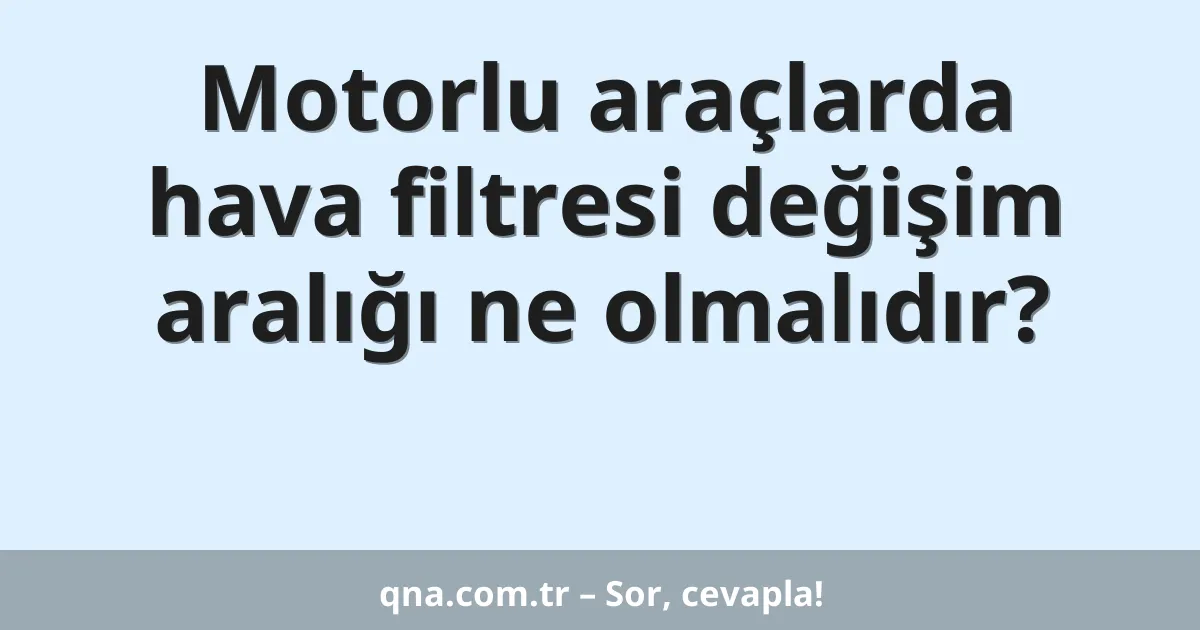 Motorlu araçlarda hava filtresi değişim aralığı ne olmalıdır?

qna.com.tr – Sor, cevapla!